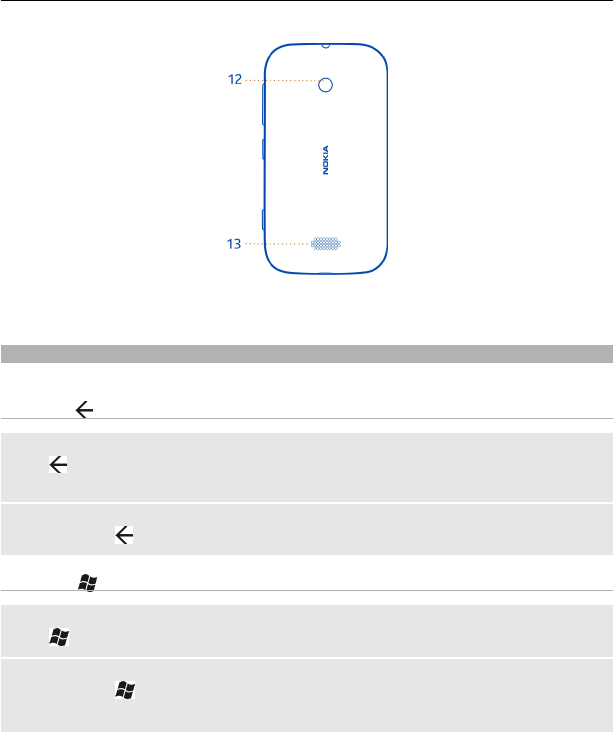 12

NOKIA

13